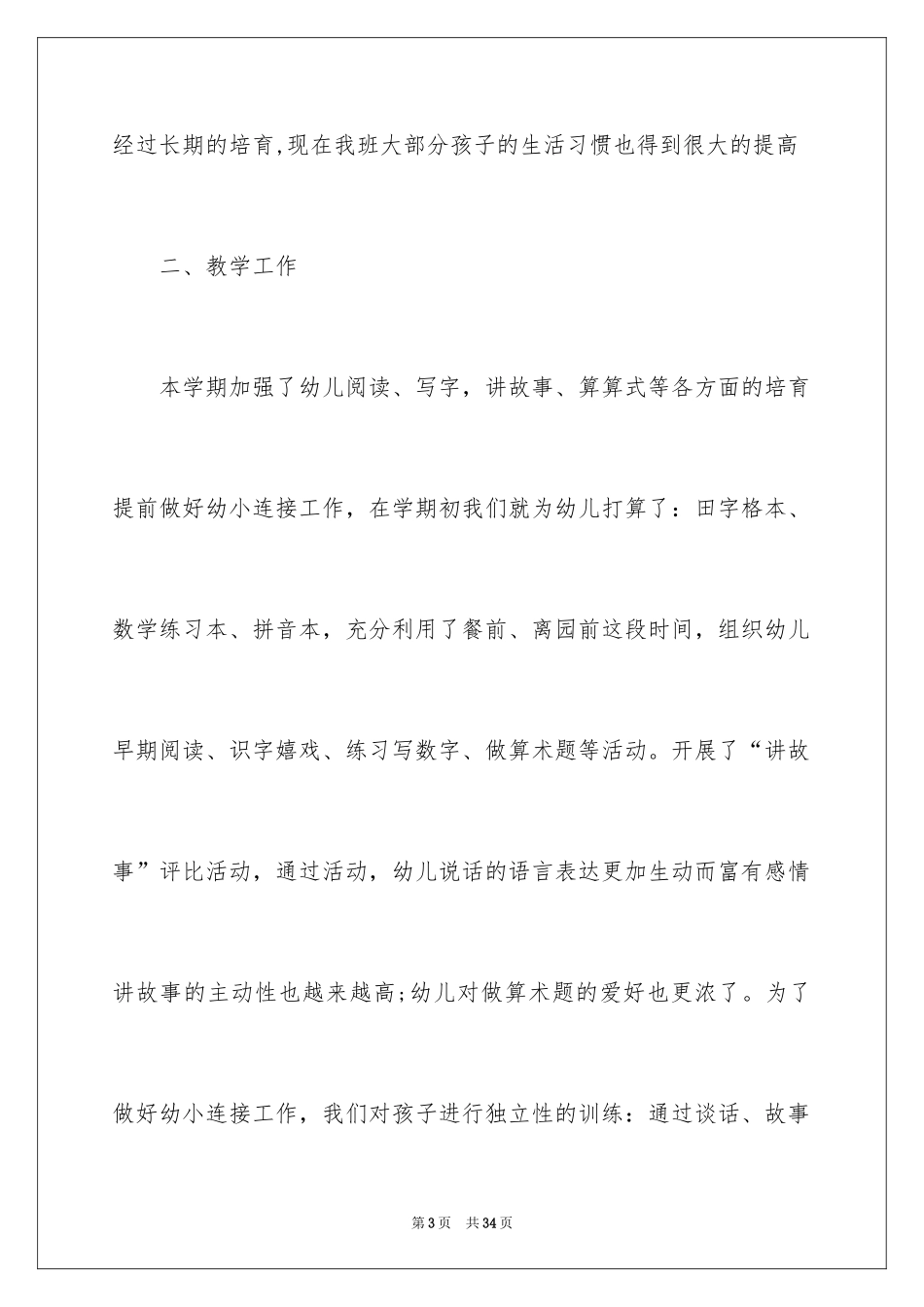 经过长期的培育,现在我班大部分孩子的生活习惯也得到很大的提高

二、教学工作

本学期加强了幼儿阅读、写字，讲故事、算算式等各方面的培育提前做好幼小连接工作，在学期初我们就为幼儿打算了：田字格本、数学练习本、拼音本，充分利用了餐前、离园前这段时间，组织幼儿早期阅读、识字嬉戏、练习写数字、做算术题等活动。开展了“讲故事”评比活动，通过活动，幼儿说话的语言表达更加生动而富有感情讲故事的主动性也越来越高;幼儿对做算术题的爱好也更浓了。为了做好幼小连接工作，我们对孩子进行独立性的训练：通过谈话、故事

第3页 共34页